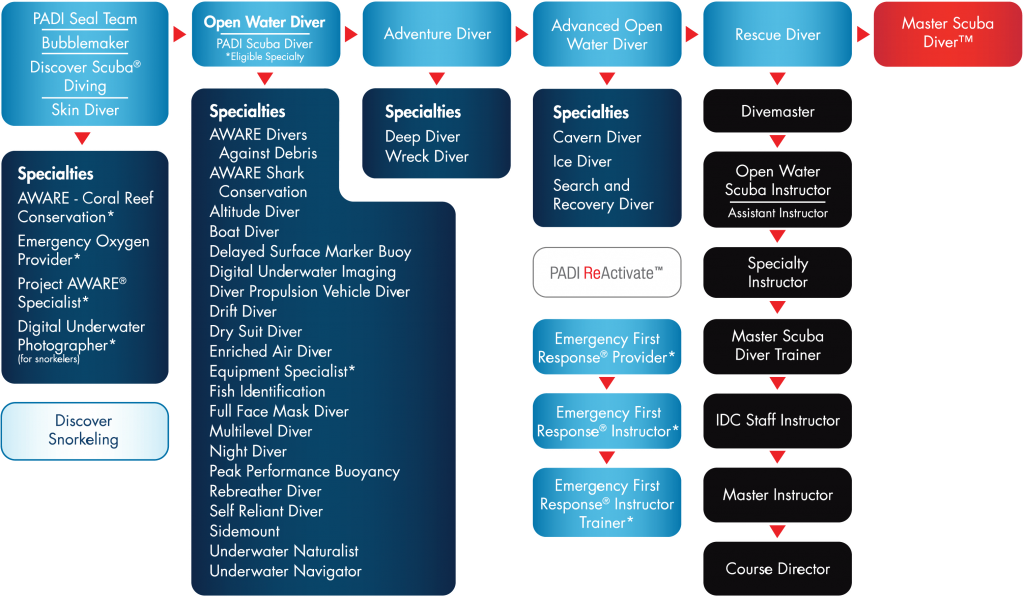 PADI Seal Team
Bubblemaker
Discover Scuba® Diving
Skin Diver

Specialties
AWARE - Coral Reef Conservation*
Emergency Oxygen Provider*
Project AWARE® Specialist*
Digital Underwater Photographer* (for snorkelers)

Discover Snorkeling

Open Water Diver
PADI Scuba Diver
*Eligible Specialty

Specialties
AWARE Divers Against Debris
AWARE Shark Conservation
Altitude Diver
Boat Diver
Delayed Surface Marker Buoy
Digital Underwater Imaging
Diver Propulsion Vehicle Diver
Drift Diver
Dry Suit Diver
Enriched Air Diver
Equipment Specialist*
Fish Identification
Full Face Mask Diver
Multilevel Diver
Night Diver
Peak Performance Buoyancy
Rebreather Diver
Self Reliant Diver
Sidemount
Underwater Naturalist
Underwater Navigator

Adventure Diver

Specialties
Deep Diver
Wreck Diver

Advanced Open Water Diver

Specialties
Cavern Diver
Ice Diver
Search and Recovery Diver

PADI ReActivate™

Emergency First Response® Provider*

Emergency First Response® Instructor*

Emergency First Response® Instructor Trainer*

Rescue Diver

Divemaster

Open Water Scuba Instructor
Assistant Instructor

Specialty Instructor

Master Scuba Diver Trainer

IDC Staff Instructor

Master Instructor

Course Director

Master Scuba Diver™